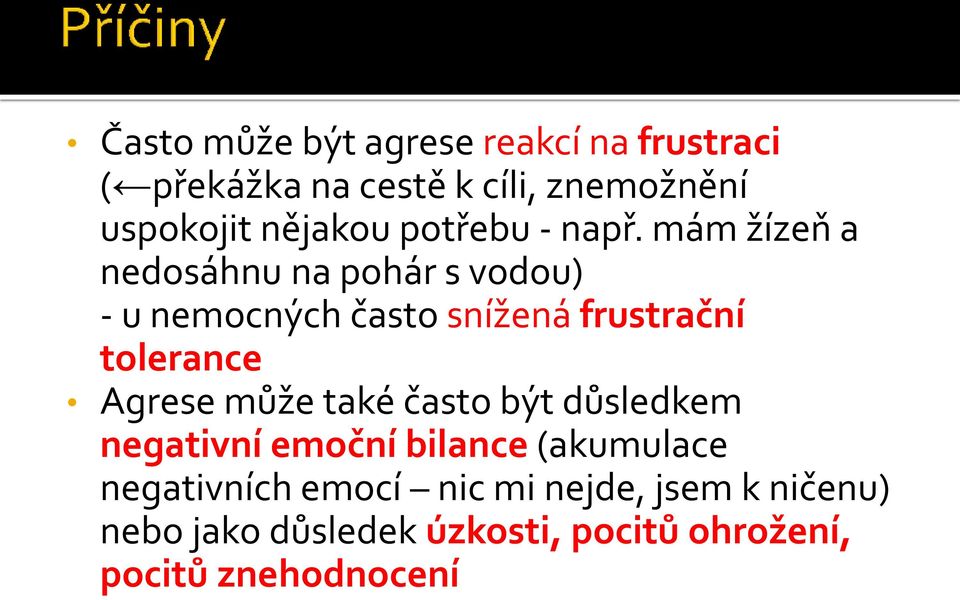 Příčiny

• Často může být agrese reakcí na frustraci (←překážka na cestě k cíli, znemožnění uspokojit nějakou potřebu - např. mám žízeň a nedosáhnu na pohár s vodou)
- u nemocných často snížená frustrační tolerance

• Agrese může také často být důsledkem negativní emoční bilance (akumulace negativních emocí – nic mi nejde, jsem k ničenu) nebo jako důsledek úzkosti, pocitů ohrožení, pocitů znehodnocení